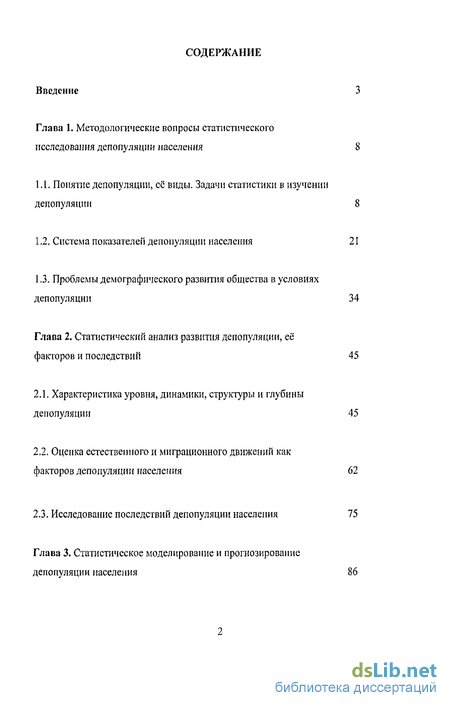 СОДЕРЖАНИЕ

Введение 3

Глава 1. Методологические вопросы статистического исследования депопуляции населения 8

1.1. Понятие депопуляции, её виды. Задачи статистики в изучении депопуляции 8

1.2. Система показателей депопуляции населения 21

1.3. Проблемы демографического развития общества в условиях депопуляции 34

Глава 2. Статистический анализ развития депопуляции, её факторов и последствий 45

2.1. Характеристика уровня, динамики, структуры и глубины депопуляции 45

2.2. Оценка естественного и миграционного движений как факторов депопуляции населения 62

2.3. Исследование последствий депопуляции населения 75

Глава 3. Статистическое моделирование и прогнозирование депопуляции населения 86

2

dsLib.net
библиотека диссертаций